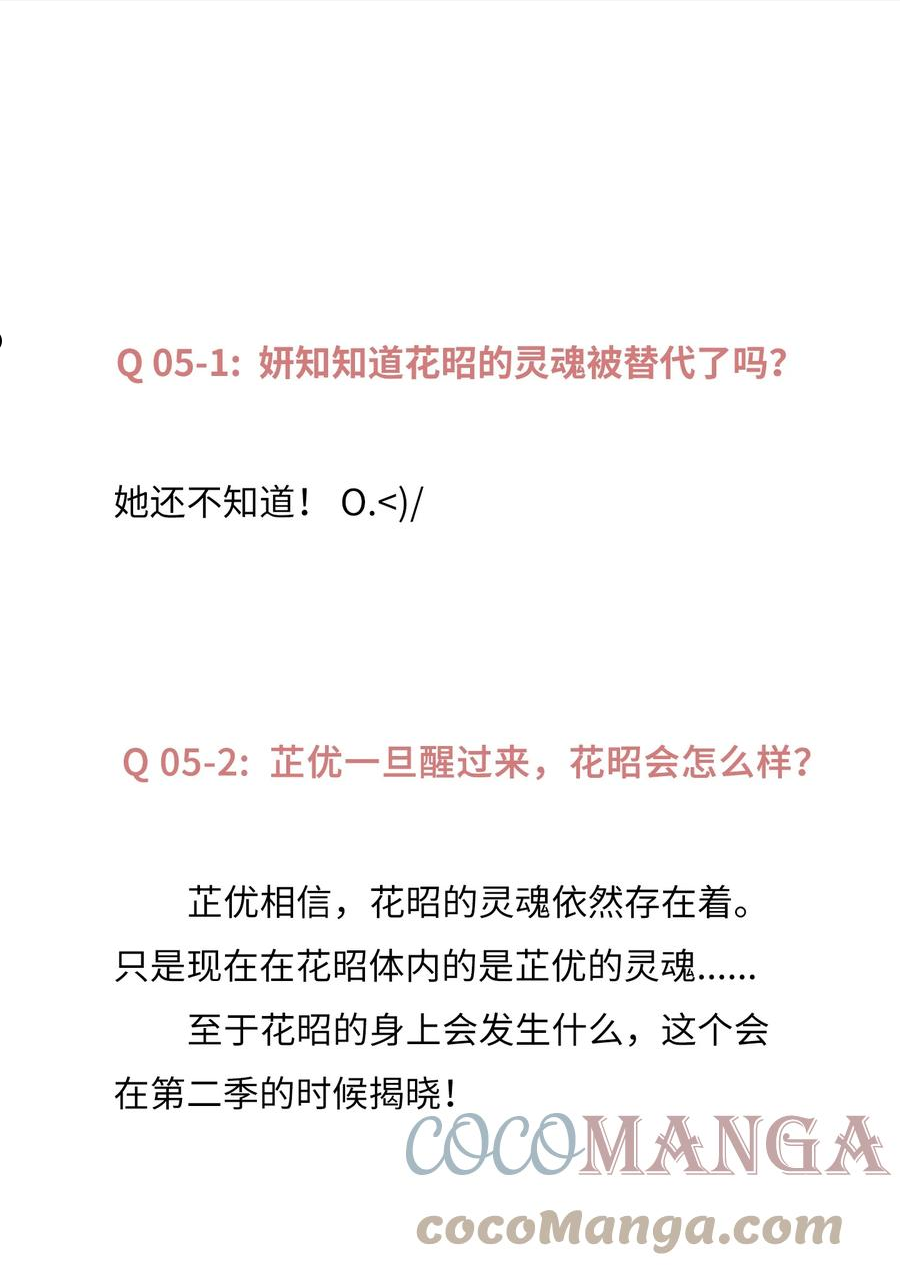 Q 05-1: 妍知知道花昭的灵魂被替代了吗?

她还不知道! O.<)/

Q 05-2: 芷优一旦醒过来,花昭会怎么样?

芷优相信,花昭的灵魂依然存在着。只是现在在花昭体内的是芷优的灵魂......

至于花昭的身上会发生什么,这个会在第二季的时候揭晓!

COCOMANGA
cocoManga.com